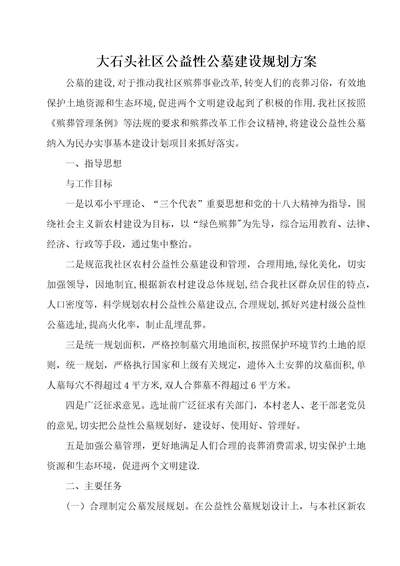 大石头社区公益性公墓建设规划方案

公墓的建设,对于推动我社区殡葬事业改革,转变人们的丧葬习俗，有效地保护土地资源和生态环境,促进两个文明建设起到了积极的作用.我社区按照《殡葬管理条例》等法规的要求和殡葬改革工作会议精神,将建设公益性公墓纳入为民办实事基本建设计划项目来抓好落实。

一、指导思想

与工作目标

一是以邓小平理论、“三个代表”重要思想和党的十八大精神为指导，围绕社会主义新农村建设为目标，以“绿色殡葬”为先导，综合运用教育、法律、经济、行政等手段，通过集中整治。

二是规范我社区农村公益性公墓建设和管理，合理用地,绿化美化，切实加强领导，因地制宜,根据新农村建设总体规划,结合我社区群众居住的特点,人口密度等，科学规划农村公益性公墓建设点,合理规划,抓好兴建村级公益性公墓选址,提高火化率，制止乱埋乱葬。

三是统一规划面积，严格控制墓穴用地面积,按照保护环境节约土地的原则，统一规划，严格执行国家和上级有关规定，遗体入土安葬的坟墓面积,单人墓每穴不得超过4平方米,双人合葬墓不得超过6平方米。

四是广泛征求意见。选址前广泛征求有关部门，本村老人、老干部老党员的意见,切实把公益性公墓规划好，建设好、使用好、管理好。

五是加强公墓管理，更好地满足人们合理的丧葬消费需求,切实保护土地资源和生态环境，促进两个文明建设.

二、主要任务

(一）合理制定公墓发展规划。在公益性公墓规划设计上，与本社区新农